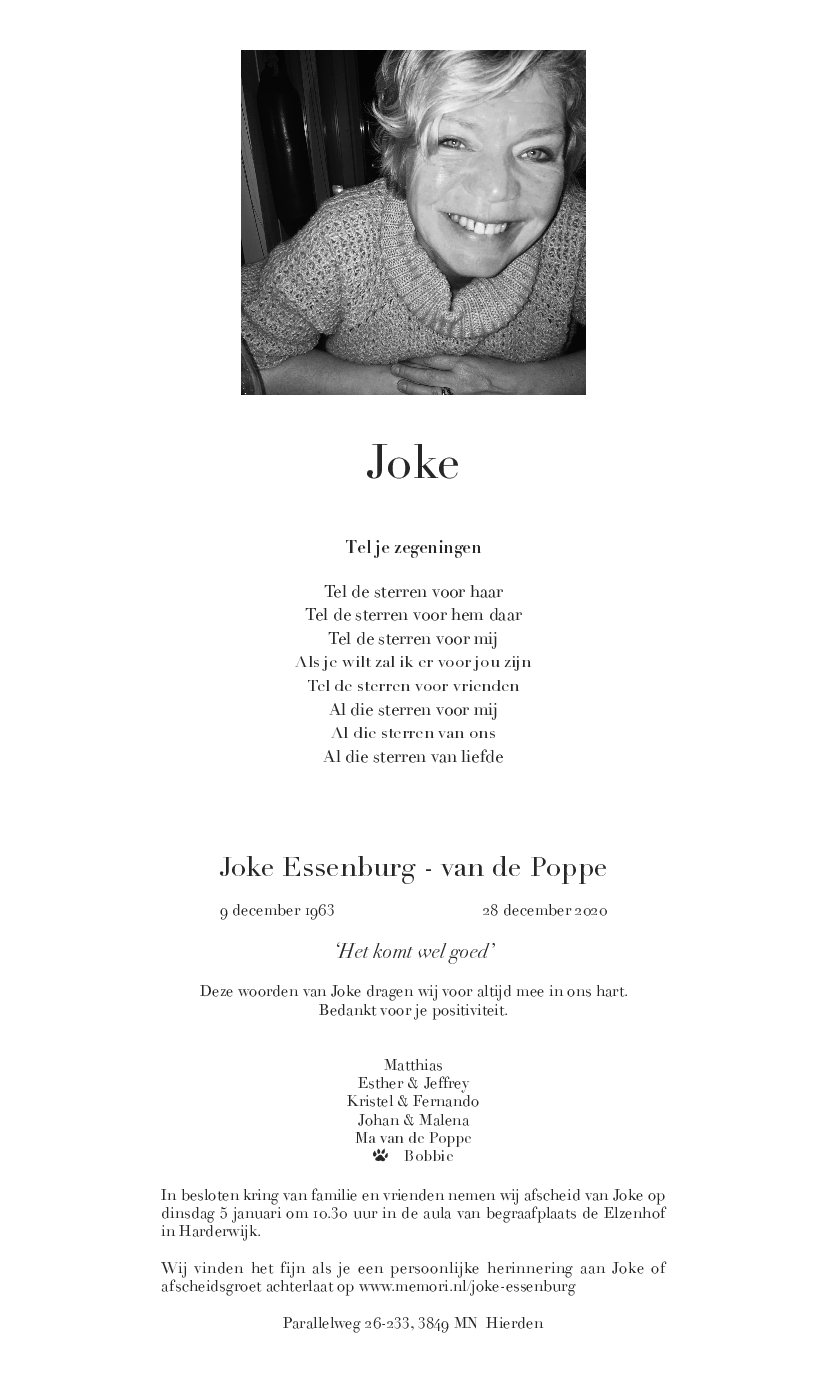 Joke

Tel je zegeningen

Tel de sterren voor haar
Tel de sterren voor hem daar
Tel de sterren voor mij
Als je wilt zal ik er voor jou zijn
Tel de sterren voor vrienden
Al die sterren voor mij
Al die sterren van ons
Al die sterren van liefde

Joke Essenburg - van de Poppe

9 december 1963 28 december 2020

'Het komt wel goed'

Deze woorden van Joke dragen wij voor altijd mee in ons hart.
Bedankt voor je positiviteit.

Matthias
Esther & Jeffrey
Kristel & Fernando
Johan & Malena
Ma van de Poppe
Bobbie

In besloten kring van familie en vrienden nemen wij afscheid van Joke op dinsdag 5 januari om 10.30 uur in de aula van begraafplaats de Elzenhof in Harderwijk.

Wij vinden het fijn als je een persoonlijke herinnering aan Joke of afscheidsgroet achterlaat op www.memori.nl/joke-essenburg

Parallelweg 26-233, 3849 MN Hierden